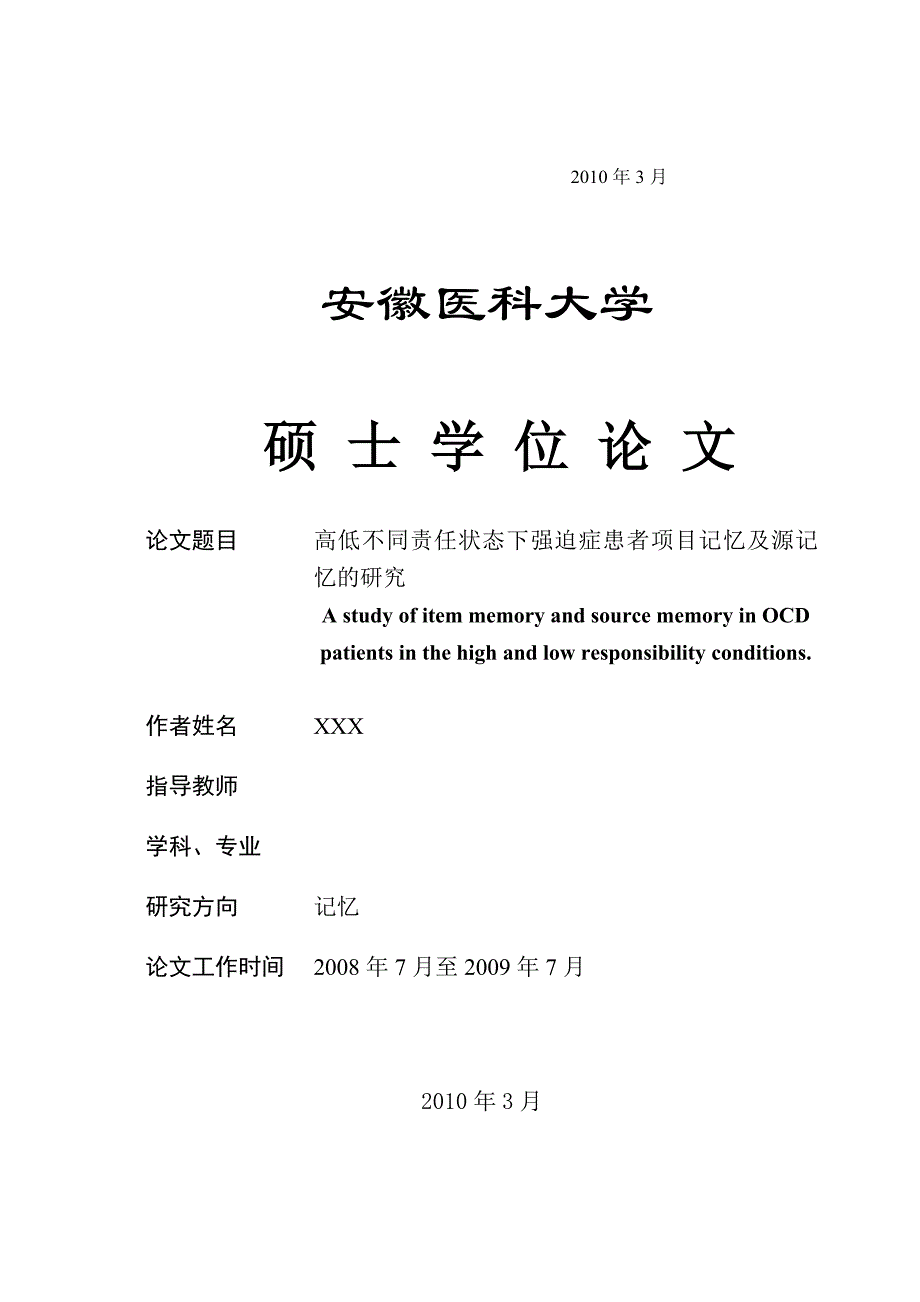 2010 年 3 月

安徽医科大学

硕 士 学 位 论 文

论文题目　　高低不同责任状态下强迫症患者项目记忆及源记忆的研究

A study of item memory and source memory in OCD patients in the high and low responsibility conditions.

作者姓名　　XXX

指导教师

学科、专业

研究方向　　记忆

论文工作时间　　2008 年 7 月至 2009 年 7 月

2010 年 3 月